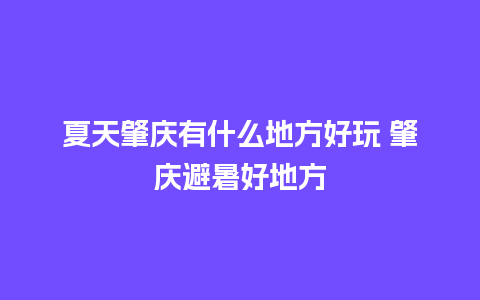 夏天肇庆有什么地方好玩 肇庆避暑好地方